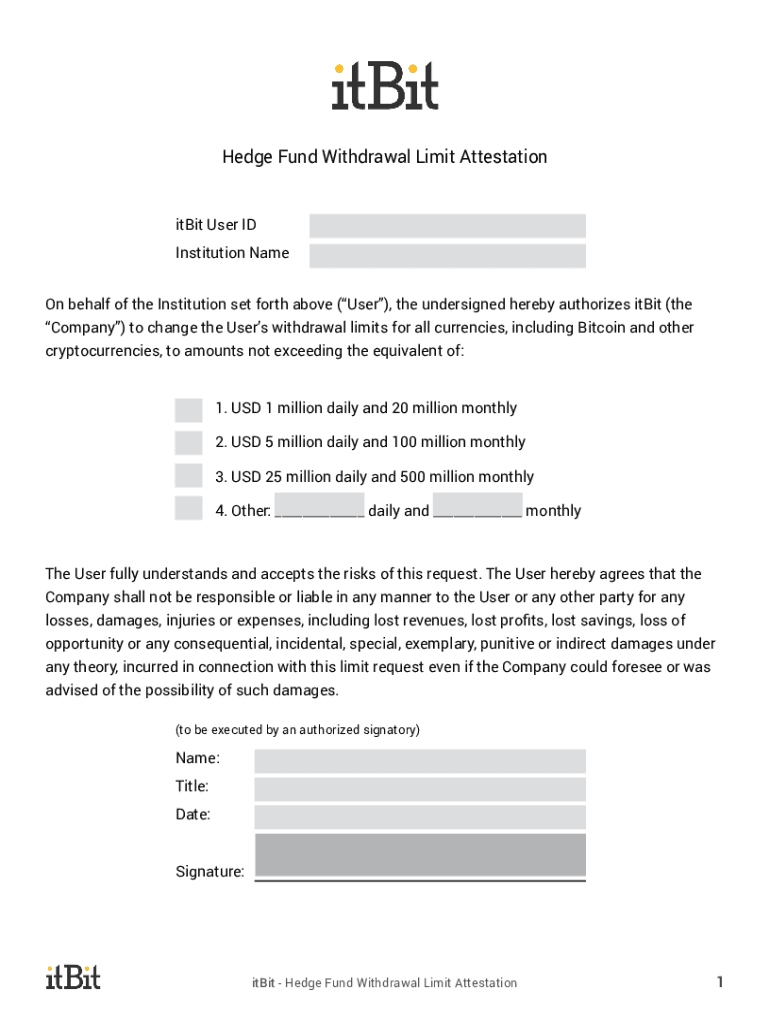 itBit

Hedge Fund Withdrawal Limit Attestation

itBit User ID
Institution Name

On behalf of the Institution set forth above (“User”), the undersigned hereby authorizes itBit (the “Company”) to change the User’s withdrawal limits for all currencies, including Bitcoin and other cryptocurrencies, to amounts not exceeding the equivalent of:

1. USD 1 million daily and 20 million monthly
2. USD 5 million daily and 100 million monthly
3. USD 25 million daily and 500 million monthly
4. Other: ___________ daily and ___________ monthly

The User fully understands and accepts the risks of this request. The User hereby agrees that the Company shall not be responsible or liable in any manner to the User or any other party for any losses, damages, injuries or expenses, including lost revenues, lost profits, lost savings, loss of opportunity or any consequential, incidental, special, exemplary, punitive or indirect damages under any theory, incurred in connection with this limit request even if the Company could foresee or was advised of the possibility of such damages.

(to be executed by an authorized signatory)

Name:
Title:
Date:

Signature:

itBit

itBit - Hedge Fund Withdrawal Limit Attestation

1